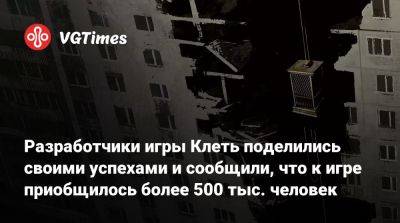 VGTimes

Разработчики игры Клеть поделились своими успехами и сообщили, что к игре приобщилось более 500 тыс. человек